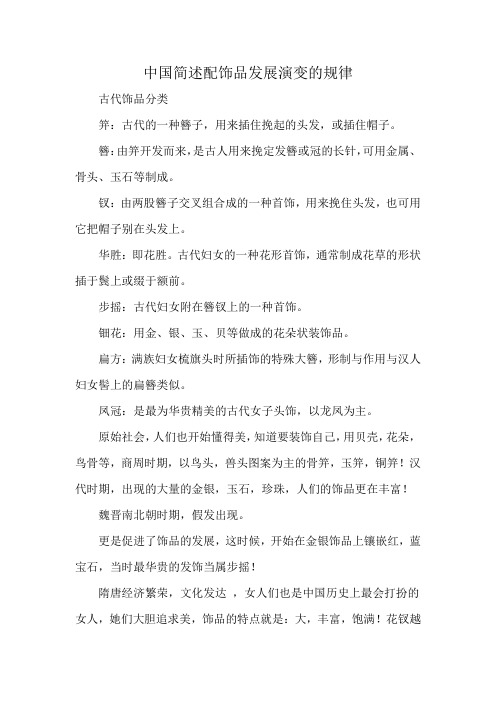 中国简述配饰品发展演变的规律

古代饰品分类

笄：古代的一种簪子，用来插住挽起的头发，或插住帽子。

簪：由笄开发而来，是古人用来挽定发簪或冠的长针，可用金属、骨头、玉石等制成。

钗：由两股簪子交叉组合成的一种首饰，用来挽住头发，也可用它把帽子别在头发上。

华胜：即花胜。古代妇女的一种花形首饰，通常制成花草的形状插于鬓上或缀于额前。

步摇：古代妇女附在簪钗上的一种首饰。

钿花：用金、银、玉、贝等做成的花朵状装饰品。

扁方：满族妇女梳旗头时所插饰的特殊大簪，形制与作用与汉人妇女髻上的扁簪类似。

凤冠：是最为华贵精美的古代女子头饰，以龙凤为主。

原始社会，人们也开始懂得美，知道要装饰自己，用贝壳，花朵，鸟骨等，商周时期，以鸟头，兽头图案为主的骨笄，玉笄，铜笄！汉代时期，出现的大量的金银，玉石，珍珠，人们的饰品更在丰富！

魏晋南北朝时期，假发出现。

更是促进了饰品的发展，这时候，开始在金银饰品上镶嵌红，蓝宝石，当时最华贵的发饰当属步摇！

隋唐经济繁荣，文化发达 ，女人们也是中国历史上最会打扮的女人，她们大胆追求美，饰品的特点就是：大，丰富，饱满！花钗越